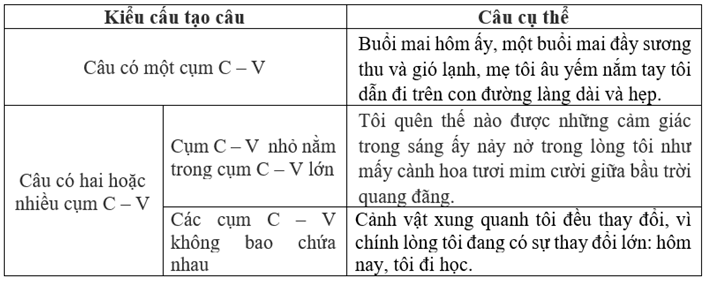 | Kiểu cấu tạo câu | | Câu cụ thể |
|---|---|---|
| Câu có một cụm C – V | | Buổi mai hôm ấy, một buổi mai đầy sương thu và gió lạnh, mẹ tôi âu yếm nắm tay tôi dẫn đi trên con đường làng dài và hẹp. |
| Câu có hai hoặc nhiều cụm C – V | Cụm C – V nhỏ nằm trong cụm C – V lớn | Tôi quên thế nào được những cảm giác trong sáng ấy nảy nở trong lòng tôi như mấy cành hoa tươi mỉm cười giữa bầu trời quang đãng. |
| | Các cụm C – V không bao chứa nhau | Cảnh vật xung quanh tôi đều thay đổi, vì chính lòng tôi đang có sự thay đổi lớn: hôm nay, tôi đi học. |